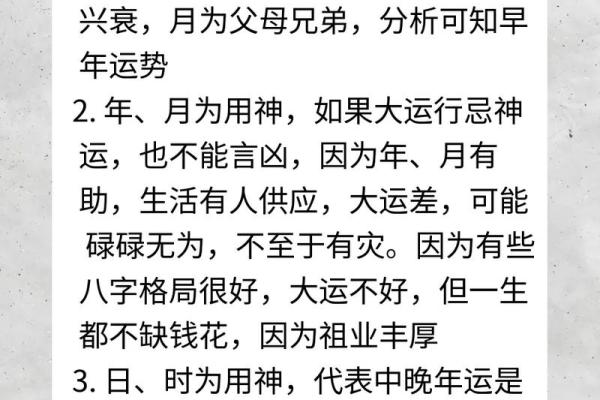 兴衰，月为父母兄弟，分析可知早年运势
2. 年、月为用神，如果大运行忌神运，也不能言凶，因为年、月有助，生活有人供应，大运差，可能碌碌无为，不至于有灾。因为有些八字格局很好，大运不好，但一生都不缺钱花，因为祖业丰厚
3. 日、时为用神，代表中晚年运是